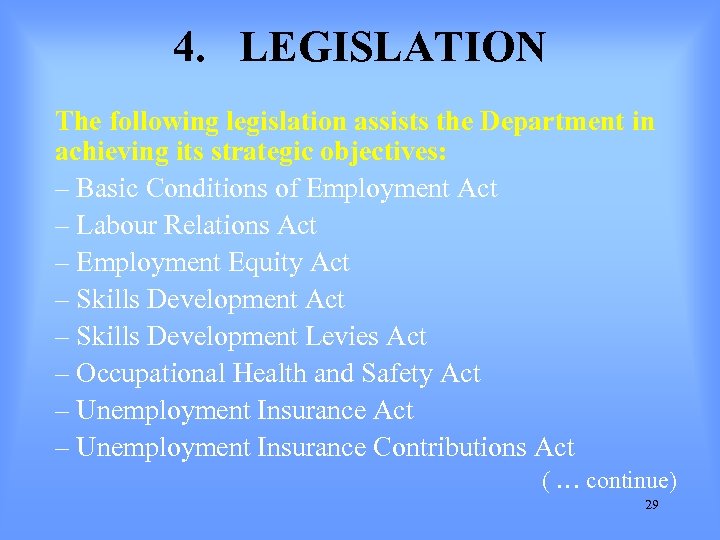 4. LEGISLATION

The following legislation assists the Department in achieving its strategic objectives:

– Basic Conditions of Employment Act
– Labour Relations Act
– Employment Equity Act
– Skills Development Act
– Skills Development Levies Act
– Occupational Health and Safety Act
– Unemployment Insurance Act
– Unemployment Insurance Contributions Act

( … continue)

29